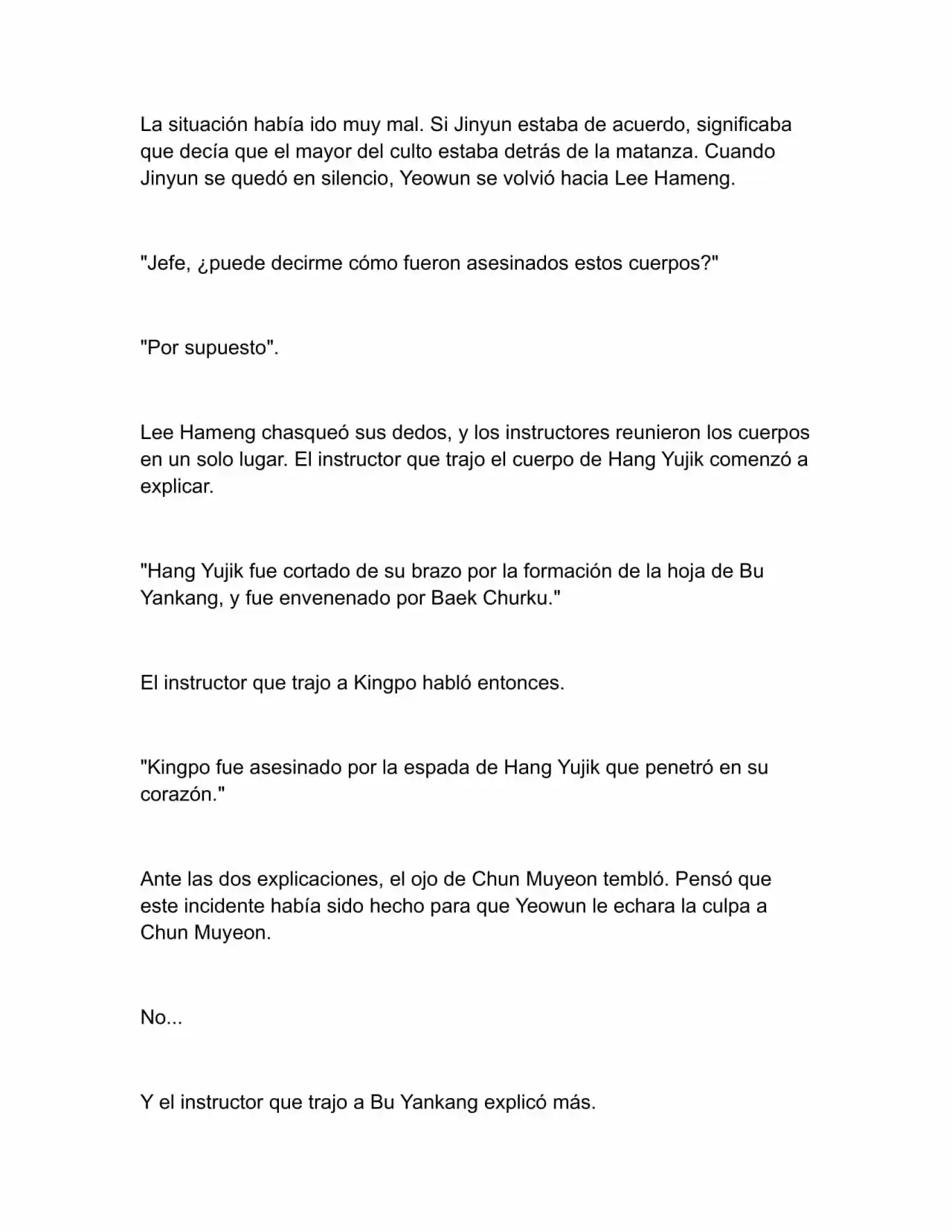 La situación había ido muy mal. Si Jinyun estaba de acuerdo, significaba que decía que el mayor del culto estaba detrás de la matanza. Cuando Jinyun se quedó en silencio, Yeowun se volvió hacia Lee Hameng.

"Jefe, ¿puede decirme cómo fueron asesinados estos cuerpos?"

"Por supuesto".

Lee Hameng chasqueó sus dedos, y los instructores reunieron los cuerpos en un solo lugar. El instructor que trajo el cuerpo de Hang Yujik comenzó a explicar.

"Hang Yujik fue cortado de su brazo por la formación de la hoja de Bu Yankang, y fue envenenado por Baek Churku."

El instructor que trajo a Kingpo habló entonces.

"Kingpo fue asesinado por la espada de Hang Yujik que penetró en su corazón."

Ante las dos explicaciones, el ojo de Chun Muyeon tembló. Pensó que este incidente había sido hecho para que Yeowun le echara la culpa a Chun Muyeon.

No...

Y el instructor que trajo a Bu Yankang explicó más.